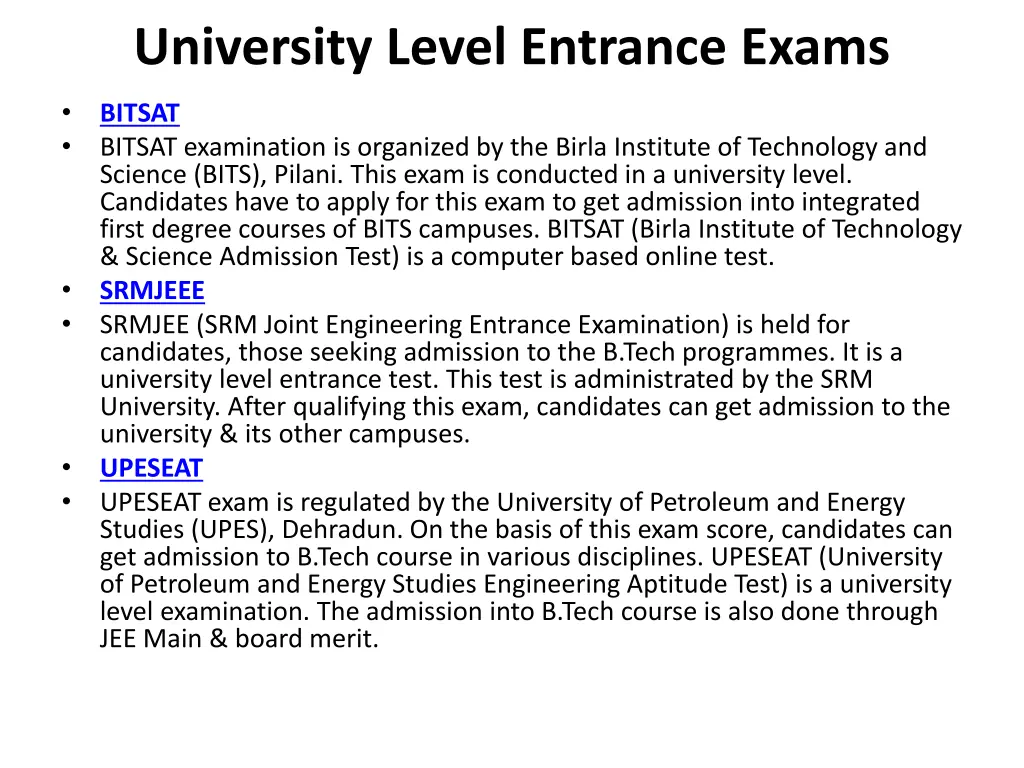 University Level Entrance Exams

• BITSAT
• BITSAT examination is organized by the Birla Institute of Technology and Science (BITS), Pilani. This exam is conducted in a university level. Candidates have to apply for this exam to get admission into integrated first degree courses of BITS campuses. BITSAT (Birla Institute of Technology & Science Admission Test) is a computer based online test.
• SRMJEEE
• SRMJEE (SRM Joint Engineering Entrance Examination) is held for candidates, those seeking admission to the B.Tech programmes. It is a university level entrance test. This test is administrated by the SRM University. After qualifying this exam, candidates can get admission to the university & its other campuses.
• UPESEAT
• UPESEAT exam is regulated by the University of Petroleum and Energy Studies (UPES), Dehradun. On the basis of this exam score, candidates can get admission to B.Tech course in various disciplines. UPESEAT (University of Petroleum and Energy Studies Engineering Aptitude Test) is a university level examination. The admission into B.Tech course is also done through JEE Main & board merit.